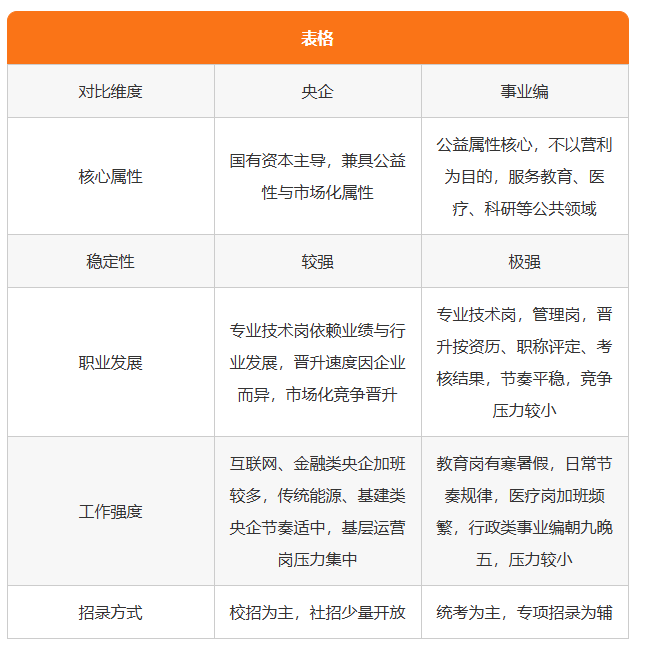 表格

| 对比维度 | 央企 | 事业编 |
|---|---|---|
| 核心属性 | 国有资本主导，兼具公益性与市场化属性 | 公益属性核心，不以营利为目的，服务教育、医疗、科研等公共领域 |
| 稳定性 | 较强 | 极强 |
| 职业发展 | 专业技术岗依赖业绩与行业发展，晋升速度因企业而异，市场化竞争晋升 | 专业技术岗，管理岗，晋升按资历、职称评定、考核结果，节奏平稳，竞争压力较小 |
| 工作强度 | 互联网、金融类央企加班较多，传统能源、基建类央企节奏适中，基层运营岗压力集中 | 教育岗有寒暑假，日常节奏规律，医疗岗加班频繁，行政类事业编朝九晚五，压力较小 |
| 招录方式 | 校招为主，社招少量开放 | 统考为主，专项招录为辅 |